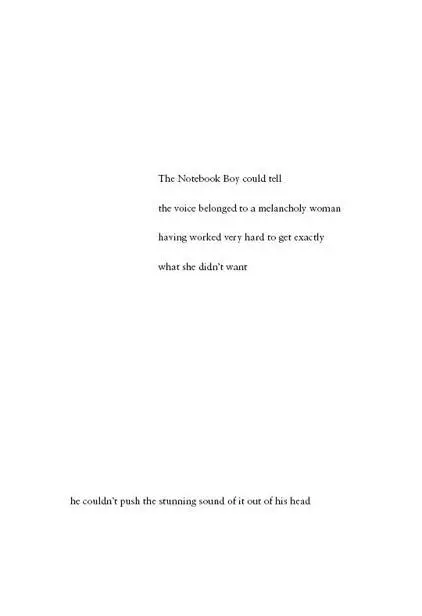 The Notebook Boy could tell

the voice belonged to a melancholy woman

having worked very hard to get exactly

what she didn't want

he couldn't push the stunning sound of it out of his head